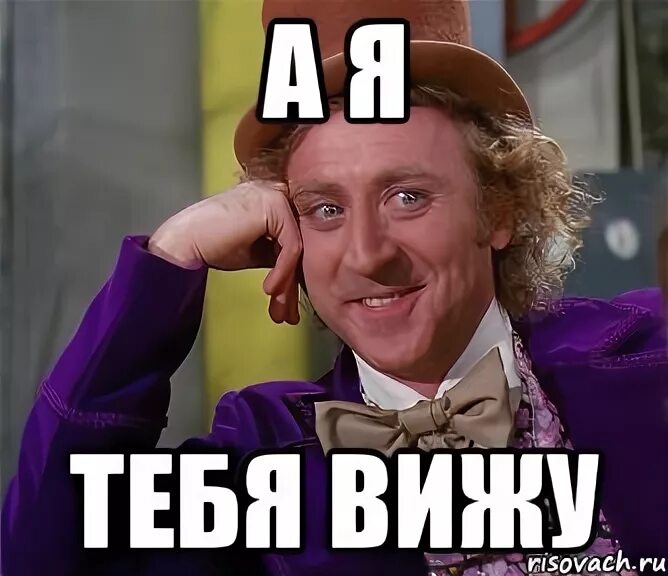 А Я

ТЕБЯ ВИЖУ

risovach.ru